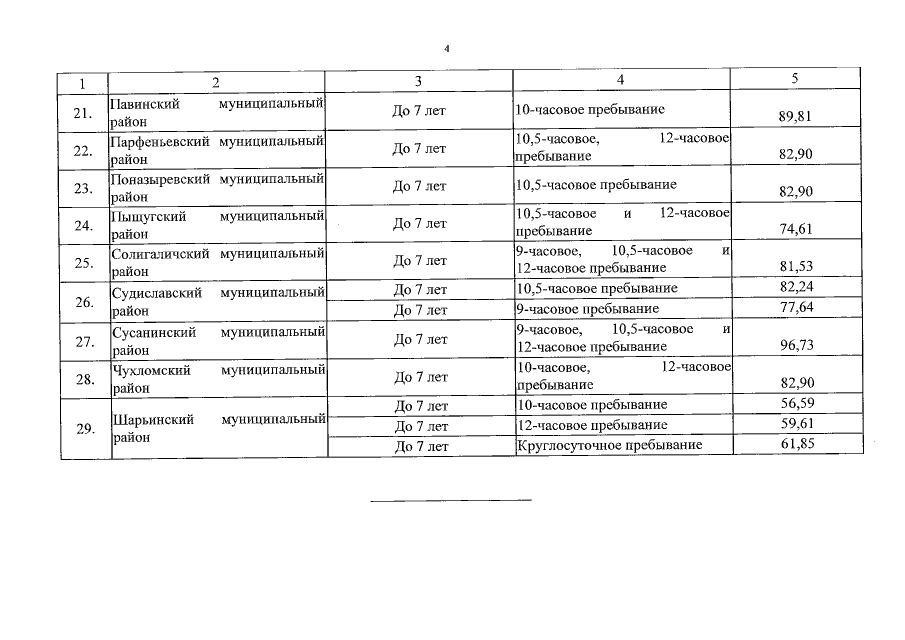 4

| 1 | 2 | 3 | 4 | 5 |
|---|---|---|---|---|
| 21. | Павинский муниципальный район | До 7 лет | 10-часовое пребывание | 89,81 |
| 22. | Парфеньевский муниципальный район | До 7 лет | 10,5-часовое, 12-часовое пребывание | 82,90 |
| 23. | Поназыревский муниципальный район | До 7 лет | 10,5-часовое пребывание | 82,90 |
| 24. | Пыщугский муниципальный район | До 7 лет | 10,5-часовое и 12-часовое пребывание | 74,61 |
| 25. | Солигаличский муниципальный район | До 7 лет | 9-часовое, 10,5-часовое и 12-часовое пребывание | 81,53 |
| 26. | Судиславский муниципальный район | До 7 лет | 10,5-часовое пребывание | 82,24 |
| | | До 7 лет | 9-часовое пребывание | 77,64 |
| 27. | Сусанинский муниципальный район | До 7 лет | 9-часовое, 10,5-часовое и 12-часовое пребывание | 96,73 |
| 28. | Чухломский муниципальный район | До 7 лет | 10-часовое, 12-часовое пребывание | 82,90 |
| 29. | Шарьинский муниципальный район | До 7 лет | 10-часовое пребывание | 56,59 |
| | | До 7 лет | 12-часовое пребывание | 59,61 |
| | | До 7 лет | Круглосуточное пребывание | 61,85 |